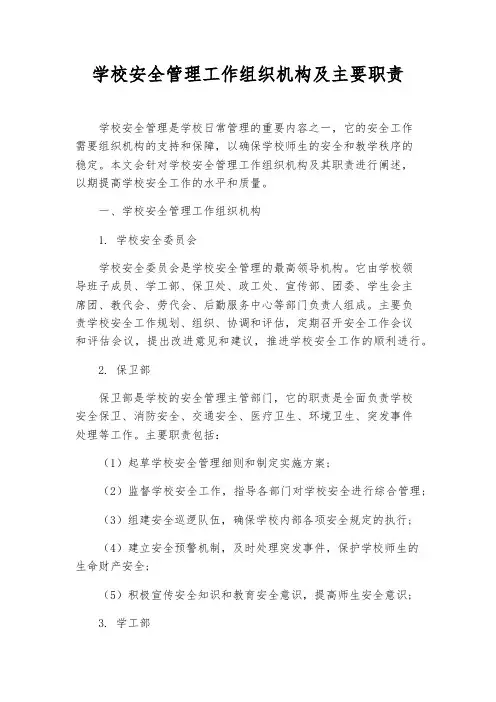 学校安全管理工作组织机构及主要职责

学校安全管理是学校日常管理的重要内容之一，它的安全工作需要组织机构的支持和保障，以确保学校师生的安全和教学秩序的稳定。本文会针对学校安全管理工作组织机构及其职责进行阐述，以期提高学校安全工作的水平和质量。

一、学校安全管理工作组织机构

1. 学校安全委员会

学校安全委员会是学校安全管理的最高领导机构。它由学校领导班子成员、学工部、保卫处、政工处、宣传部、团委、学生会主席团、教代会、劳代会、后勤服务中心等部门负责人组成。主要负责学校安全工作规划、组织、协调和评估，定期召开安全工作会议和评估会议，提出改进意见和建议，推进学校安全工作的顺利进行。

2. 保卫部

保卫部是学校的安全管理主管部门，它的职责是全面负责学校安全保卫、消防安全、交通安全、医疗卫生、环境卫生、突发事件处理等工作。主要职责包括：

（1）起草学校安全管理细则和制定实施方案；

（2）监督学校安全工作，指导各部门对学校安全进行综合管理；

（3）组建安全巡逻队伍，确保学校内部各项安全规定的执行；

（4）建立安全预警机制，及时处理突发事件，保护学校师生的生命财产安全；

（5）积极宣传安全知识和教育安全意识，提高师生安全意识；

3. 学工部